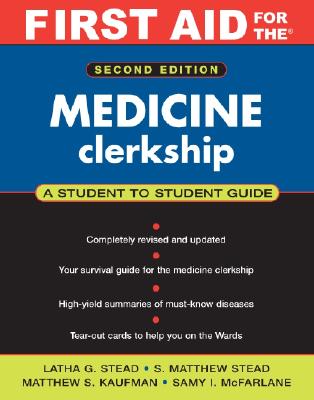 FIRST AID FOR THE®

SECOND EDITION

MEDICINE clerkship

A STUDENT TO STUDENT GUIDE

Completely revised and updated

Your survival guide for the medicine clerkship

High-yield summaries of must-know diseases

Tear-out cards to help you on the Wards

LATHA G. STEAD • S. MATTHEW STEAD
MATTHEW S. KAUFMAN • SAMY I. McFARLANE